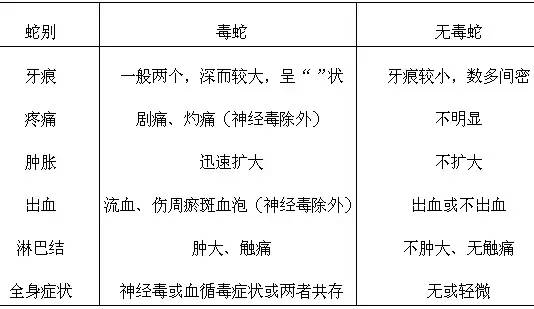 | 蛇别 | 毒蛇 | 无毒蛇 |
|---|---|---|
| 牙痕 | 一般两个，深而较大，呈“ ”状 | 牙痕较小，数多间密 |
| 疼痛 | 剧痛、灼痛（神经毒除外） | 不明显 |
| 肿胀 | 迅速扩大 | 不扩大 |
| 出血 | 流血、伤周瘀斑血泡（神经毒除外） | 出血或不出血 |
| 淋巴结 | 肿大、触痛 | 不肿大、无触痛 |
| 全身症状 | 神经毒或血循毒症状或两者共存 | 无或轻微 |